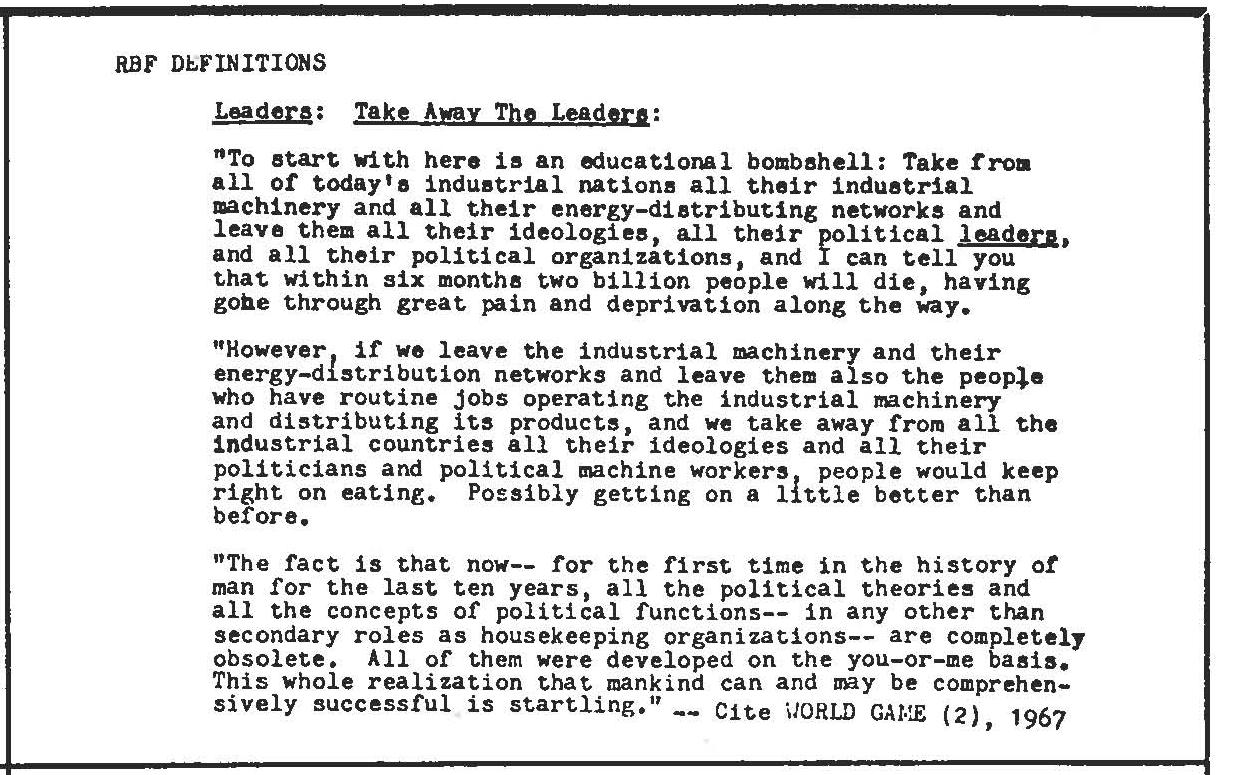 RBF DEFINITIONS

Leaders: Take Away The Leaders:

"To start with here is an educational bombshell: Take from all of today's industrial nations all their industrial machinery and all their energy-distributing networks and leave them all their ideologies, all their political leaders, and all their political organizations, and I can tell you that within six months two billion people will die, having gohe through great pain and deprivation along the way.

"However, if we leave the industrial machinery and their energy-distribution networks and leave them also the people who have routine jobs operating the industrial machinery and distributing its products, and we take away from all the industrial countries all their ideologies and all their politicians and political machine workers, people would keep right on eating. Possibly getting on a little better than before.

"The fact is that now-- for the first time in the history of man for the last ten years, all the political theories and all the concepts of political functions-- in any other than secondary roles as housekeeping organizations-- are completely obsolete. All of them were developed on the you-or-me basis. This whole realization that mankind can and may be comprehensively successful is startling." -- Cite WORLD GAME (2), 1967